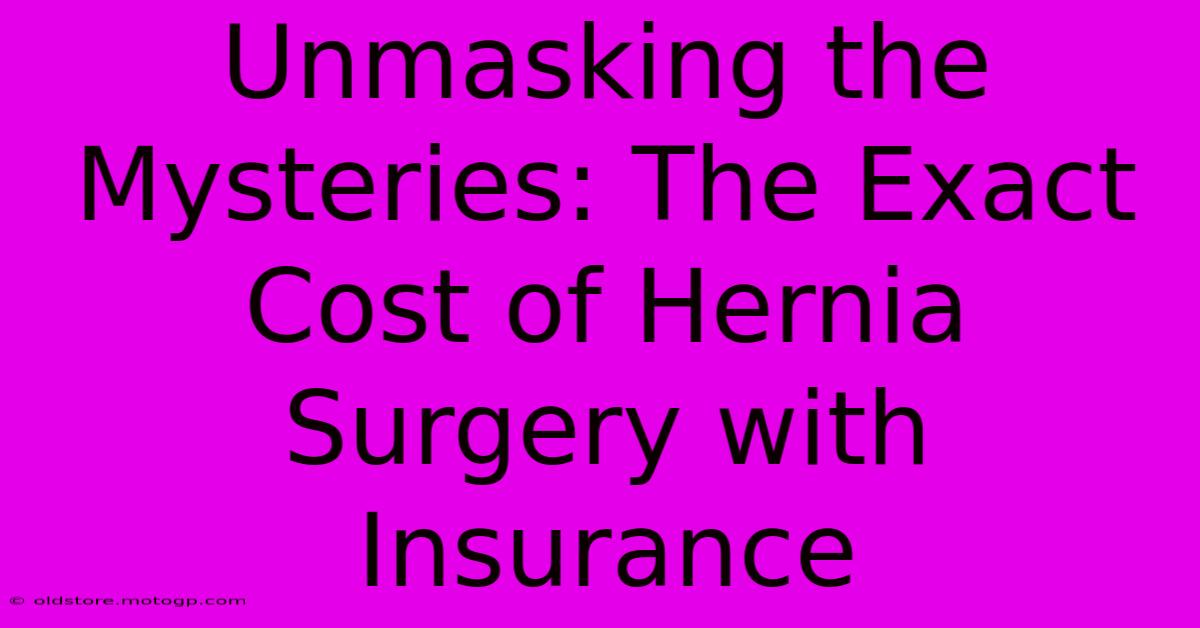 Unmasking the Mysteries: The Exact Cost of Hernia Surgery with Insurance

© oldstore.motogp.com